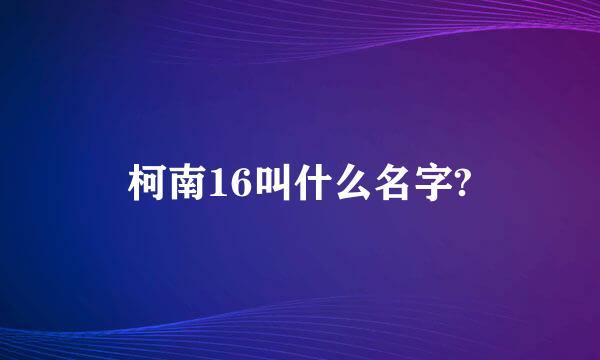 柯南16叫什么名字?